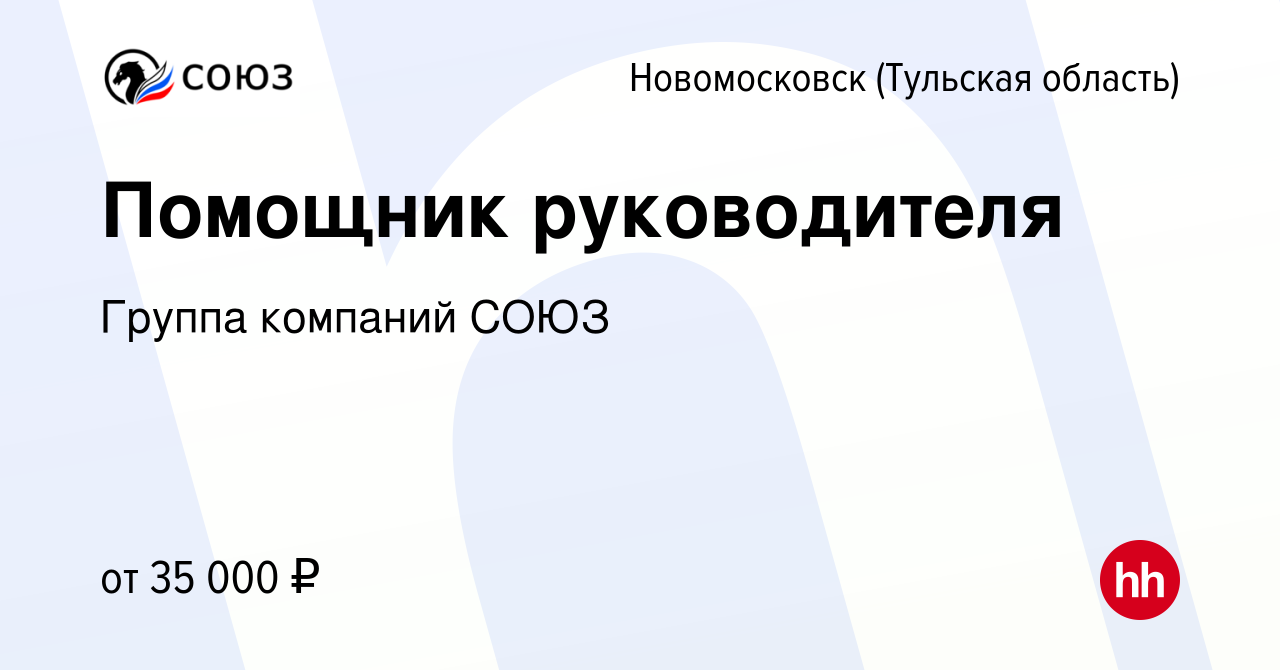 СОЮЗ

Новомосковск (Тульская область)

Помощник руководителя

Группа компаний СОЮЗ

от 35 000 ₽

hh